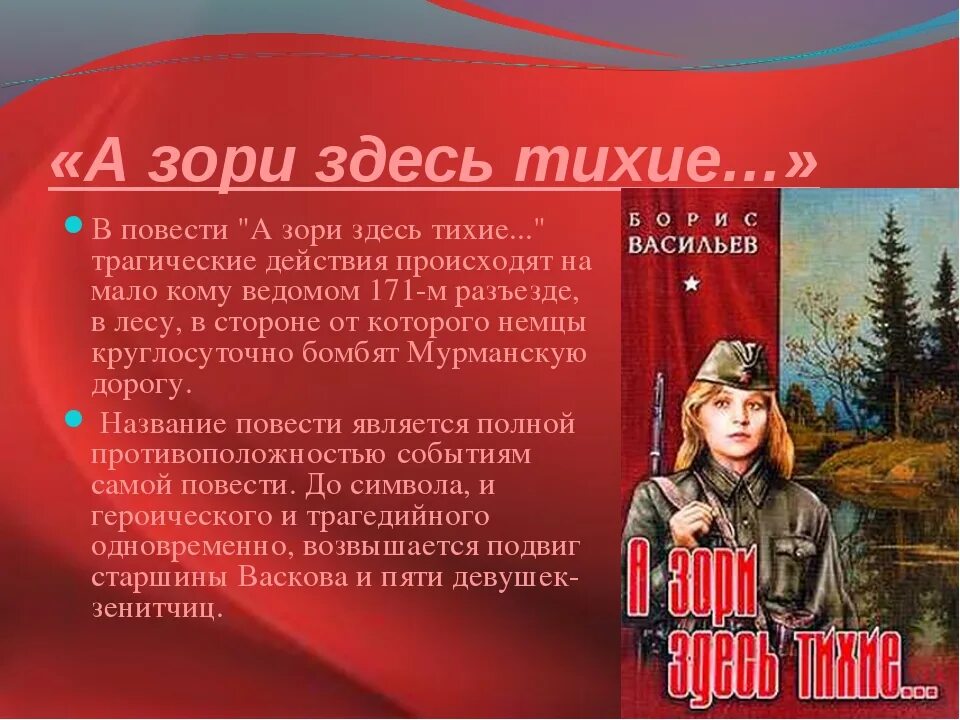 «А зори здесь тихие...»

В повести "А зори здесь тихие..." трагические действия происходят на мало кому ведомом 171-м разъезде, в лесу, в стороне от которого немцы круглосуточно бомбят Мурманскую дорогу.

Название повести является полной противоположностью событиям самой повести. До символа, и героического и трагедийного одновременно, возвышается подвиг старшины Васкова и пяти девушек-зенитчиц.

БОРИС ВАСИЛЬЕВ

А зори здесь тихие...